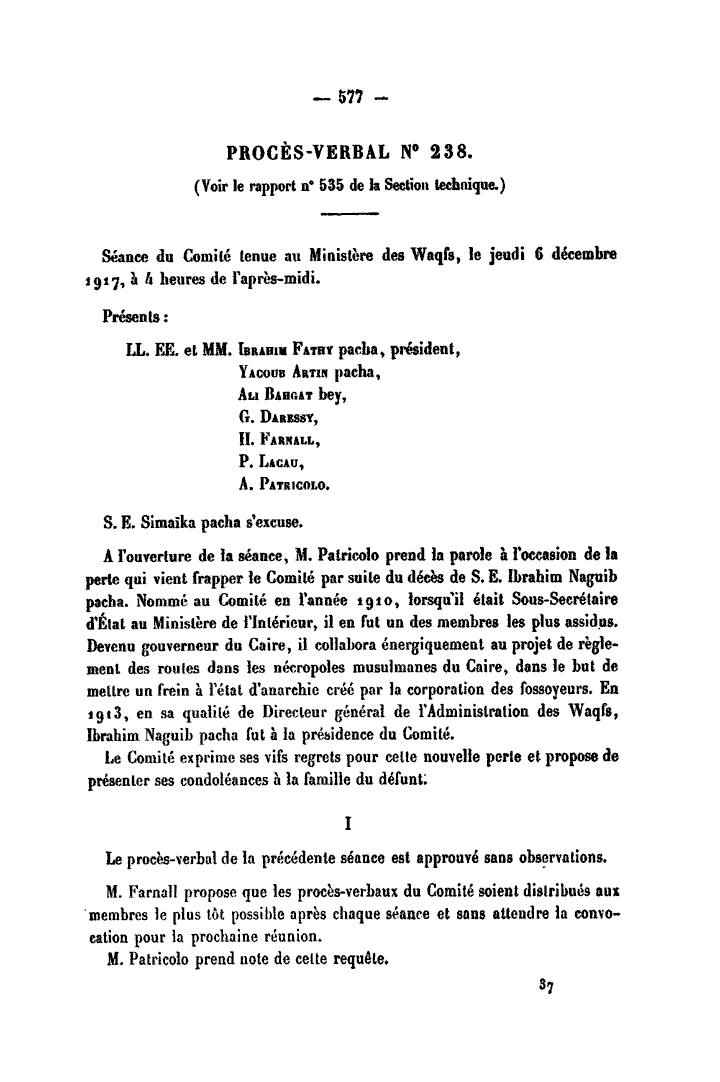 — 577 —

PROCÈS-VERBAL N° 238.

(Voir le rapport n° 535 de la Section technique.)

Séance du Comité tenue au Ministère des Waqfs, le jeudi 6 décembre 1917, à 4 heures de l'après-midi.

Présents :

LL. EE. et MM. Ibrahim Fathy pacha, président,
Yacoub Artin pacha,
Ali Bahgat bey,
G. Daressy,
H. Farnall,
P. Lacau,
A. Patricolo.

S. E. Simaïka pacha s'excuse.

A l'ouverture de la séance, M. Patricolo prend la parole à l'occasion de la perte qui vient frapper le Comité par suite du décès de S. E. Ibrahim Naguib pacha. Nommé au Comité en l'année 1910, lorsqu'il était Sous-Secrétaire d'État au Ministère de l'Intérieur, il en fut un des membres les plus assidus. Devenu gouverneur du Caire, il collabora énergiquement au projet de règlement des routes dans les nécropoles musulmanes du Caire, dans le but de mettre un frein à l'état d'anarchie créé par la corporation des fossoyeurs. En 1913, en sa qualité de Directeur général de l'Administration des Waqfs, Ibrahim Naguib pacha fut à la présidence du Comité.

Le Comité exprime ses vifs regrets pour cette nouvelle perte et propose de présenter ses condoléances à la famille du défunt.

I

Le procès-verbal de la précédente séance est approuvé sans observations.

M. Farnall propose que les procès-verbaux du Comité soient distribués aux membres le plus tôt possible après chaque séance et sans attendre la convocation pour la prochaine réunion.

M. Patricolo prend note de cette requête.

37